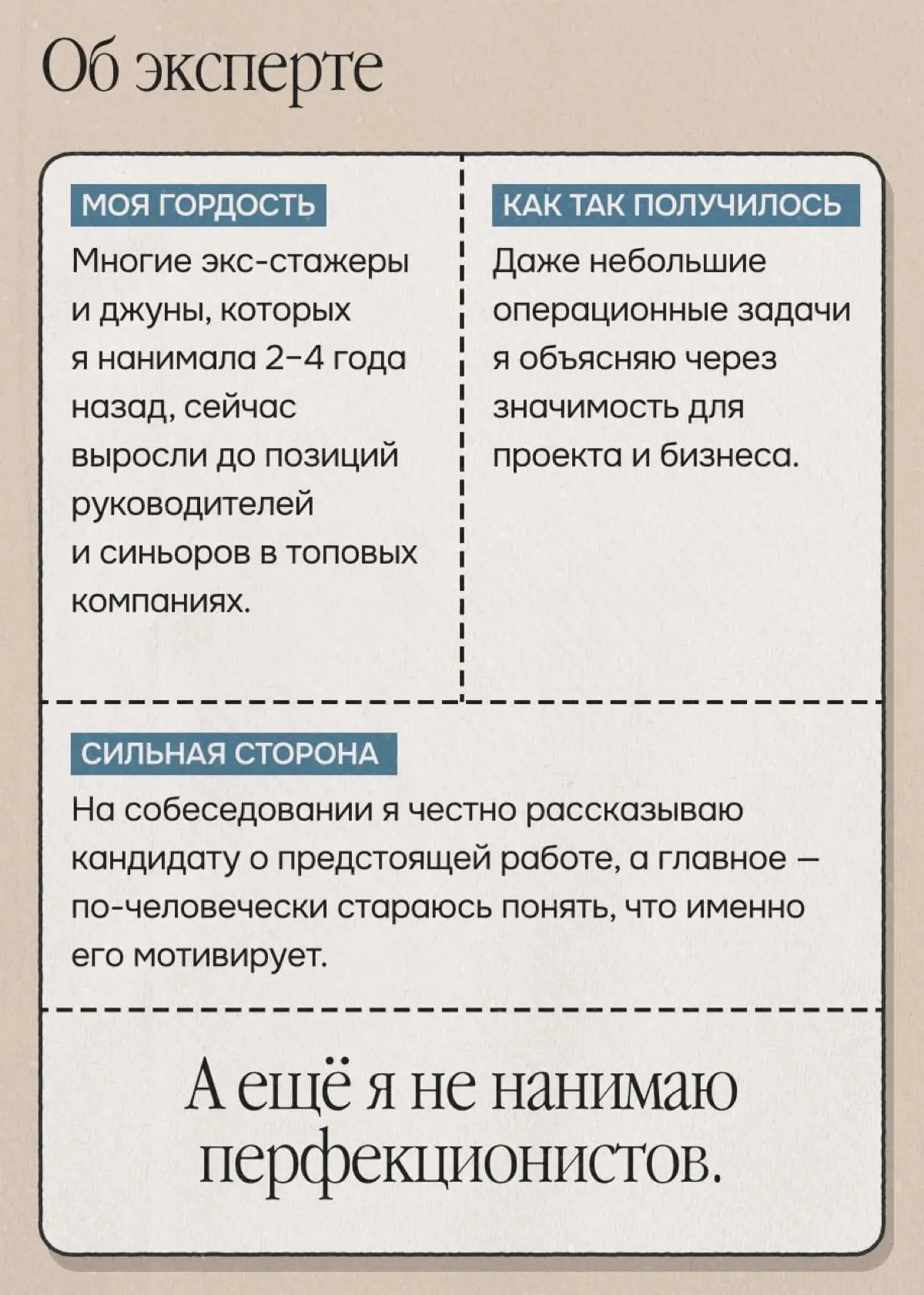 Об эксперте

МОЯ ГОРДОСТЬ

Многие экс-стажеры и джуны, которых я нанимала 2–4 года назад, сейчас выросли до позиций руководителей и синьоров в топовых компаниях.

КАК ТАК ПОЛУЧИЛОСЬ

Даже небольшие операционные задачи я объясняю через значимость для проекта и бизнеса.

СИЛЬНАЯ СТОРОНА

На собеседовании я честно рассказываю кандидату о предстоящей работе, а главное — по-человечески стараюсь понять, что именно его мотивирует.

А ещё я не нанимаю перфекционистов.